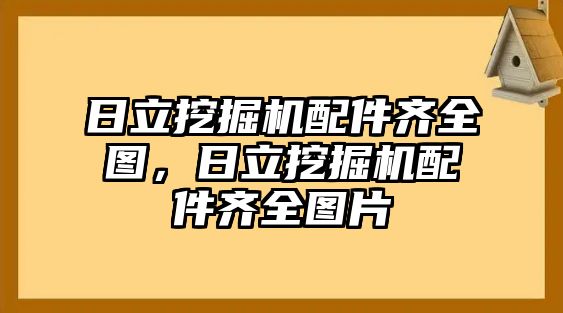 日立挖掘机配件齐全图，日立挖掘机配件齐全图片